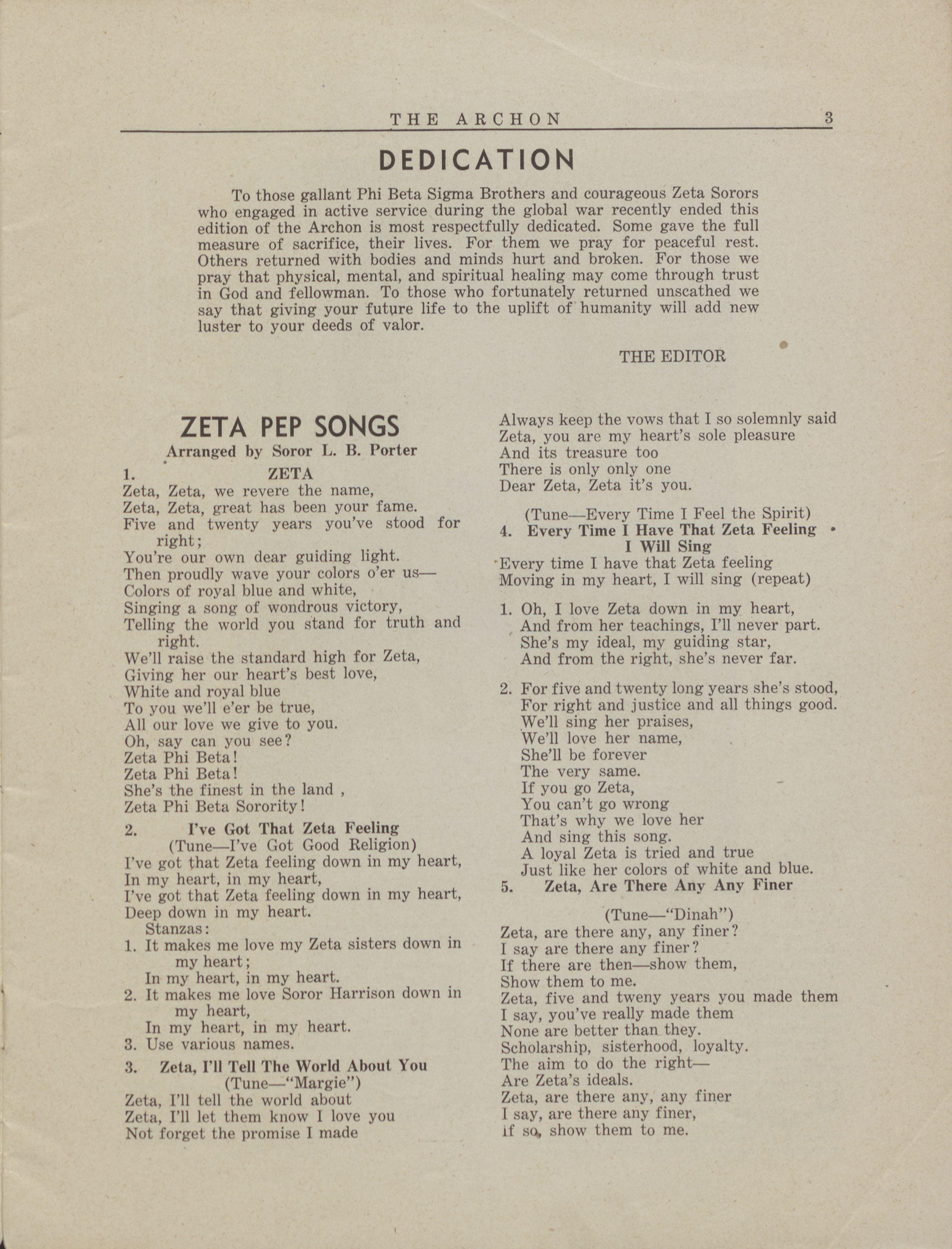 THE ARCHON 3

DEDICATION

To those gallant Phi Beta Sigma Brothers and courageous Zeta Sorors who engaged in active service during the global war recently ended this edition of the Archon is most respectfully dedicated. Some gave the full measure of sacrifice, their lives. For them we pray for peaceful rest. Others returned with bodies and minds hurt and broken. For those we pray that physical, mental, and spiritual healing may come through trust in God and fellowman. To those who fortunately returned unscathed we say that giving your future life to the uplift of humanity will add new luster to your deeds of valor.

THE EDITOR

ZETA PEP SONGS
Arranged by Soror L. B. Porter

1. ZETA
Zeta, Zeta, we revere the name,
Zeta, Zeta, great has been your fame.
Five and twenty years you've stood for right;
You're our own dear guiding light.
Then proudly wave your colors o'er us—
Colors of royal blue and white,
Singing a song of wondrous victory,
Telling the world you stand for truth and right.
We'll raise the standard high for Zeta,
Giving her our heart's best love,
White and royal blue
To you we'll e'er be true,
All our love we give to you.
Oh, say can you see?
Zeta Phi Beta!
Zeta Phi Beta!
She's the finest in the land ,
Zeta Phi Beta Sorority!

2. I've Got That Zeta Feeling
(Tune—I've Got Good Religion)
I've got that Zeta feeling down in my heart,
In my heart, in my heart,
I've got that Zeta feeling down in my heart,
Deep down in my heart.
Stanzas:
1. It makes me love my Zeta sisters down in my heart;
In my heart, in my heart.
2. It makes me love Soror Harrison down in my heart,
In my heart, in my heart.
3. Use various names.

3. Zeta, I'll Tell The World About You
(Tune—"Margie")
Zeta, I'll tell the world about
Zeta, I'll let them know I love you
Not forget the promise I made
Always keep the vows that I so solemnly said
Zeta, you are my heart's sole pleasure
And its treasure too
There is only only one
Dear Zeta, Zeta it's you.

(Tune—Every Time I Feel the Spirit)
4. Every Time I Have That Zeta Feeling I Will Sing
Every time I have that Zeta feeling
Moving in my heart, I will sing (repeat)

1. Oh, I love Zeta down in my heart,
And from her teachings, I'll never part.
She's my ideal, my guiding star,
And from the right, she's never far.

2. For five and twenty long years she's stood,
For right and justice and all things good.
We'll sing her praises,
We'll love her name,
She'll be forever
The very same.
If you go Zeta,
You can't go wrong
That's why we love her
And sing this song.
A loyal Zeta is tried and true
Just like her colors of white and blue.

5. Zeta, Are There Any Any Finer
(Tune—"Dinah")
Zeta, are there any, any finer?
I say are there any finer?
If there are then—show them,
Show them to me.
Zeta, five and tweny years you made them
I say, you've really made them
None are better than they.
Scholarship, sisterhood, loyalty.
The aim to do the right—
Are Zeta's ideals.
Zeta, are there any, any finer
I say, are there any finer,
If so, show them to me.